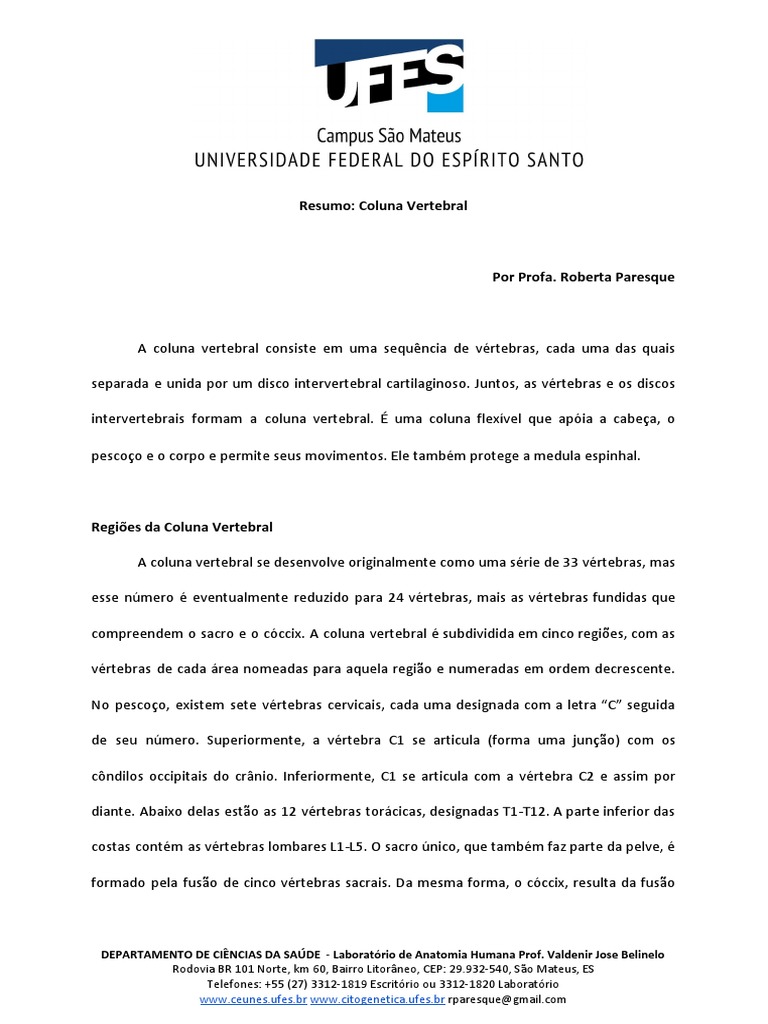 UFES

Campus São Mateus
UNIVERSIDADE FEDERAL DO ESPÍRITO SANTO

Resumo: Coluna Vertebral

Por Profa. Roberta Paresque

A coluna vertebral consiste em uma sequência de vértebras, cada uma das quais separada e unida por um disco intervertebral cartilaginoso. Juntos, as vértebras e os discos intervertebrais formam a coluna vertebral. É uma coluna flexível que apóia a cabeça, o pescoço e o corpo e permite seus movimentos. Ele também protege a medula espinhal.

Regiões da Coluna Vertebral

A coluna vertebral se desenvolve originalmente como uma série de 33 vértebras, mas esse número é eventualmente reduzido para 24 vértebras, mais as vértebras fundidas que compreendem o sacro e o cóccix. A coluna vertebral é subdividida em cinco regiões, com as vértebras de cada área nomeadas para aquela região e numeradas em ordem decrescente. No pescoço, existem sete vértebras cervicais, cada uma designada com a letra "C" seguida de seu número. Superiormente, a vértebra C1 se articula (forma uma junção) com os côndilos occipitais do crânio. Inferiormente, C1 se articula com a vértebra C2 e assim por diante. Abaixo delas estão as 12 vértebras torácicas, designadas T1-T12. A parte inferior das costas contém as vértebras lombares L1-L5. O sacro único, que também faz parte da pelve, é formado pela fusão de cinco vértebras sacrais. Da mesma forma, o cóccix, resulta da fusão

DEPARTAMENTO DE CIÊNCIAS DA SAÚDE - Laboratório de Anatomia Humana Prof. Valdenir Jose Belinelo
Rodovia BR 101 Norte, km 60, Bairro Litorâneo, CEP: 29.932-540, São Mateus, ES
Telefones: +55 (27) 3312-1819 Escritório ou 3312-1820 Laboratório
www.ceunes.ufes.br www.citogenetica.ufes.br rparesque@gmail.com